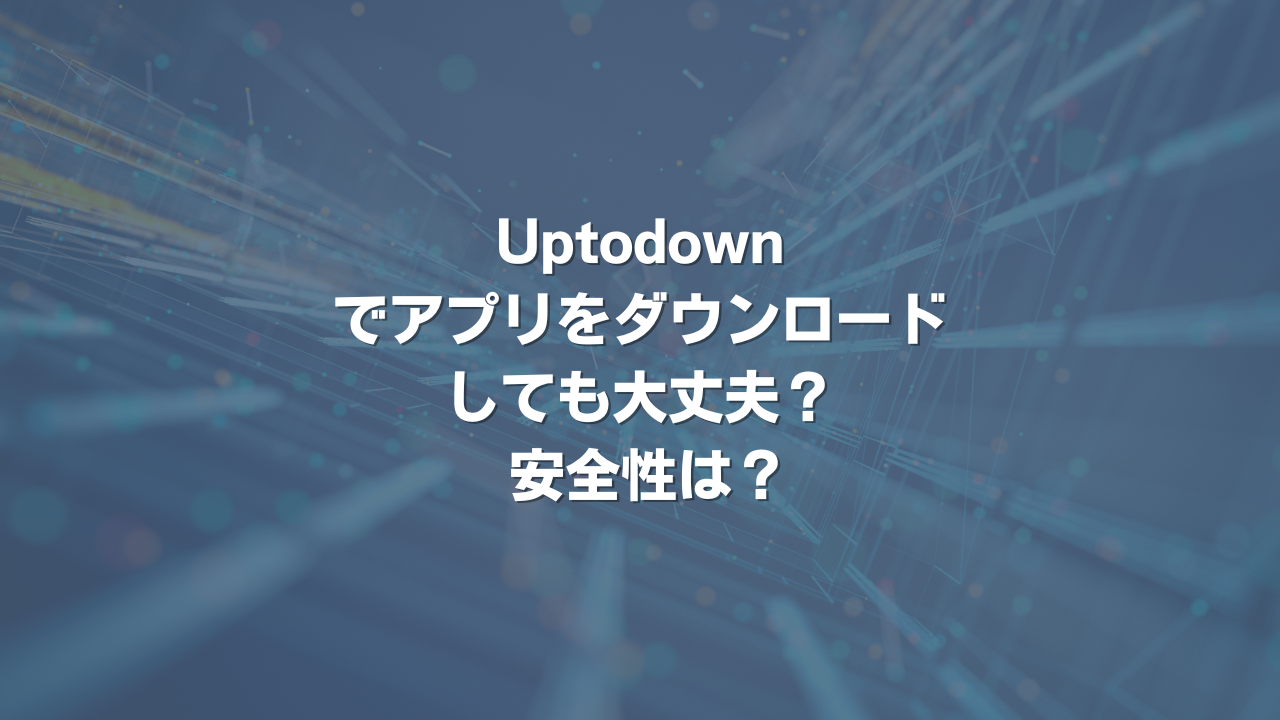 Uptodown
でアプリをダウンロード
しても大丈夫？
安全性は？